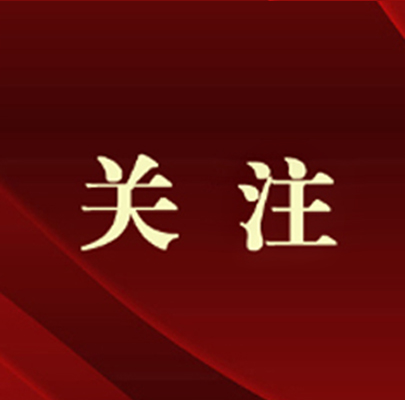 关 注